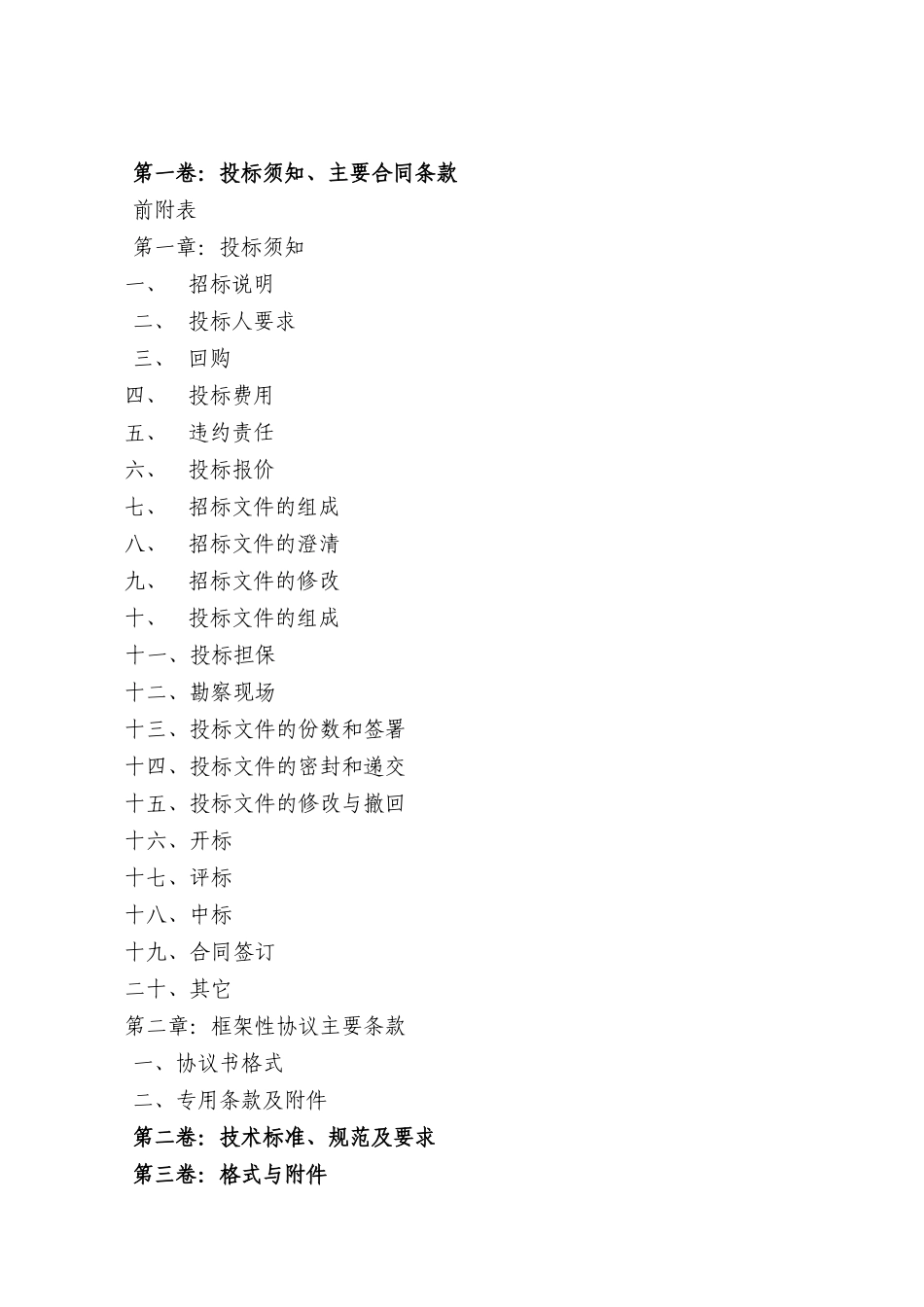 第一卷：投标须知、主要合同条款

前附表

第一章：投标须知

一、 招标说明

二、 投标人要求

三、 回购

四、 投标费用

五、 违约责任

六、 投标报价

七、 招标文件的组成

八、 招标文件的澄清

九、 招标文件的修改

十、 投标文件的组成

十一、投标担保

十二、勘察现场

十三、投标文件的份数和签署

十四、投标文件的密封和递交

十五、投标文件的修改与撤回

十六、开标

十七、评标

十八、中标

十九、合同签订

二十、其它

第二章：框架性协议主要条款

一、协议书格式

二、专用条款及附件

第二卷：技术标准、规范及要求

第三卷：格式与附件